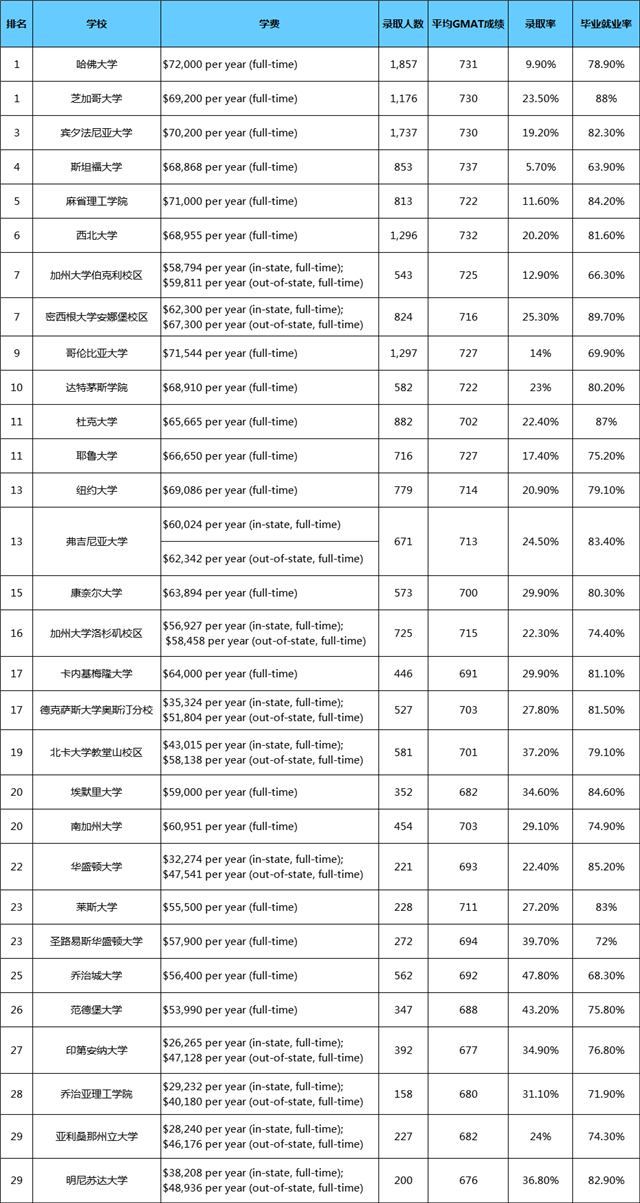 | 排名 | 学校 | 学费 | 录取人数 | 平均GMAT成绩 | 录取率 | 毕业就业率 |
|---|---|---|---|---|---|---|
| 1 | 哈佛大学 | \$72,000 per year (full-time) | 1,857 | 731 | 9.90% | 78.90% |
| 1 | 芝加哥大学 | \$69,200 per year (full-time) | 1,176 | 730 | 23.50% | 88% |
| 3 | 宾夕法尼亚大学 | \$70,200 per year (full-time) | 1,737 | 730 | 19.20% | 82.30% |
| 4 | 斯坦福大学 | \$68,868 per year (full-time) | 853 | 737 | 5.70% | 63.90% |
| 5 | 麻省理工学院 | \$71,000 per year (full-time) | 813 | 722 | 11.60% | 84.20% |
| 6 | 西北大学 | \$68,955 per year (full-time) | 1,296 | 732 | 20.20% | 81.60% |
| 7 | 加州大学伯克利校区 | \$58,794 per year (in-state, full-time); \$59,811 per year (out-of-state, full-time) | 543 | 725 | 12.90% | 66.30% |
| 7 | 密西根大学安娜堡校区 | \$62,300 per year (in-state, full-time); \$67,300 per year (out-of-state, full-time) | 824 | 716 | 25.30% | 89.70% |
| 9 | 哥伦比亚大学 | \$71,544 per year (full-time) | 1,297 | 727 | 14% | 69.90% |
| 10 | 达特茅斯学院 | \$68,910 per year (full-time) | 582 | 722 | 23% | 80.20% |
| 11 | 杜克大学 | \$65,665 per year (full-time) | 882 | 702 | 22.40% | 87% |
| 11 | 耶鲁大学 | \$66,650 per year (full-time) | 716 | 727 | 17.40% | 75.20% |
| 13 | 纽约大学 | \$69,086 per year (full-time) | 779 | 714 | 20.90% | 79.10% |
| 13 | 弗吉尼亚大学 | \$60,024 per year (in-state, full-time) \$62,342 per year (out-of-state, full-time) | 671 | 713 | 24.50% | 83.40% |
| 15 | 康奈尔大学 | \$63,894 per year (full-time) | 573 | 700 | 29.90% | 80.30% |
| 16 | 加州大学洛杉矶校区 | \$56,927 per year (in-state, full-time); \$58,458 per year (out-of-state, full-time) | 725 | 715 | 22.30% | 74.40% |
| 17 | 卡内基梅隆大学 | \$64,000 per year (full-time) | 446 | 691 | 29.90% | 81.10% |
| 17 | 德克萨斯大学奥斯汀分校 | \$35,324 per year (in-state, full-time); \$51,804 per year (out-of-state, full-time) | 527 | 703 | 27.80% | 81.50% |
| 19 | 北卡大学教堂山校区 | \$43,015 per year (in-state, full-time); \$58,138 per year (out-of-state, full-time) | 581 | 701 | 37.20% | 79.10% |
| 20 | 埃默里大学 | \$59,000 per year (full-time) | 352 | 682 | 34.60% | 84.60% |
| 20 | 南加州大学 | \$60,951 per year (full-time) | 454 | 703 | 29.10% | 74.90% |
| 22 | 华盛顿大学 | \$32,274 per year (in-state, full-time); \$47,541 per year (out-of-state, full-time) | 221 | 693 | 22.40% | 85.20% |
| 23 | 莱斯大学 | \$55,500 per year (full-time) | 228 | 711 | 27.20% | 83% |
| 23 | 圣路易斯华盛顿大学 | \$57,900 per year (full-time) | 272 | 694 | 39.70% | 72% |
| 25 | 乔治城大学 | \$56,400 per year (full-time) | 562 | 692 | 47.80% | 68.30% |
| 26 | 范德堡大学 | \$53,990 per year (full-time) | 347 | 688 | 43.20% | 75.80% |
| 27 | 印第安纳大学 | \$26,265 per year (in-state, full-time); \$47,128 per year (out-of-state, full-time) | 392 | 677 | 34.90% | 76.80% |
| 28 | 乔治亚理工学院 | \$29,232 per year (in-state, full-time); \$40,180 per year (out-of-state, full-time) | 158 | 680 | 31.10% | 71.90% |
| 29 | 亚利桑那州立大学 | \$28,240 per year (in-state, full-time); \$46,176 per year (out-of-state, full-time) | 227 | 682 | 24% | 74.30% |
| 29 | 明尼苏达大学 | \$38,208 per year (in-state, full-time); \$48,936 per year (out-of-state, full-time) | 200 | 676 | 36.80% | 82.90% |